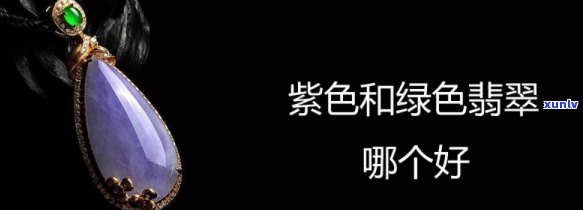 紫色和绿色翡翠
xunlv
哪个好